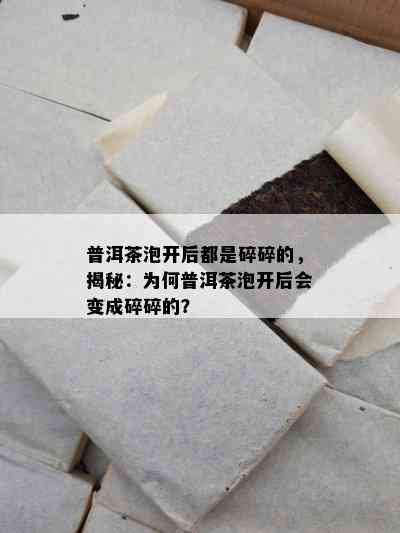 普洱茶泡开后都是碎碎的，揭秘：为何普洱茶泡开后会变成碎碎的？